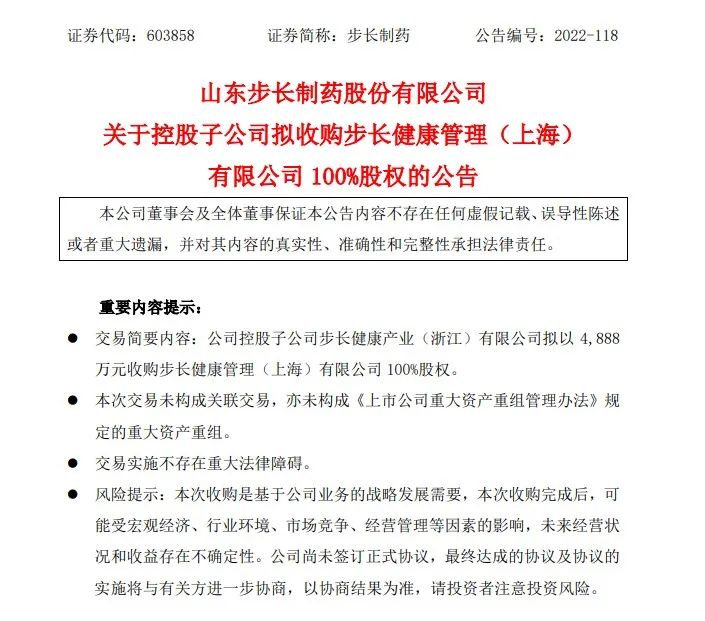 证券代码：603858　　证券简称：步长制药　　公告编号：2022-118

山东步长制药股份有限公司
关于控股子公司拟收购步长健康管理（上海）
有限公司 100%股权的公告

本公司董事会及全体董事保证本公告内容不存在任何虚假记载、误导性陈述或者重大遗漏，并对其内容的真实性、准确性和完整性承担法律责任。

重要内容提示：

● 交易简要内容：公司控股子公司步长健康产业（浙江）有限公司拟以 4,888 万元收购步长健康管理（上海）有限公司 100%股权。

● 本次交易未构成关联交易，亦未构成《上市公司重大资产重组管理办法》规定的重大资产重组。

● 交易实施不存在重大法律障碍。

● 风险提示：本次收购是基于公司业务的战略发展需要，本次收购完成后，可能受宏观经济、行业环境、市场竞争、经营管理等因素的影响，未来经营状况和收益存在不确定性。公司尚未签订正式协议，最终达成的协议及协议的实施将与有关方进一步协商，以协商结果为准，请投资者注意投资风险。